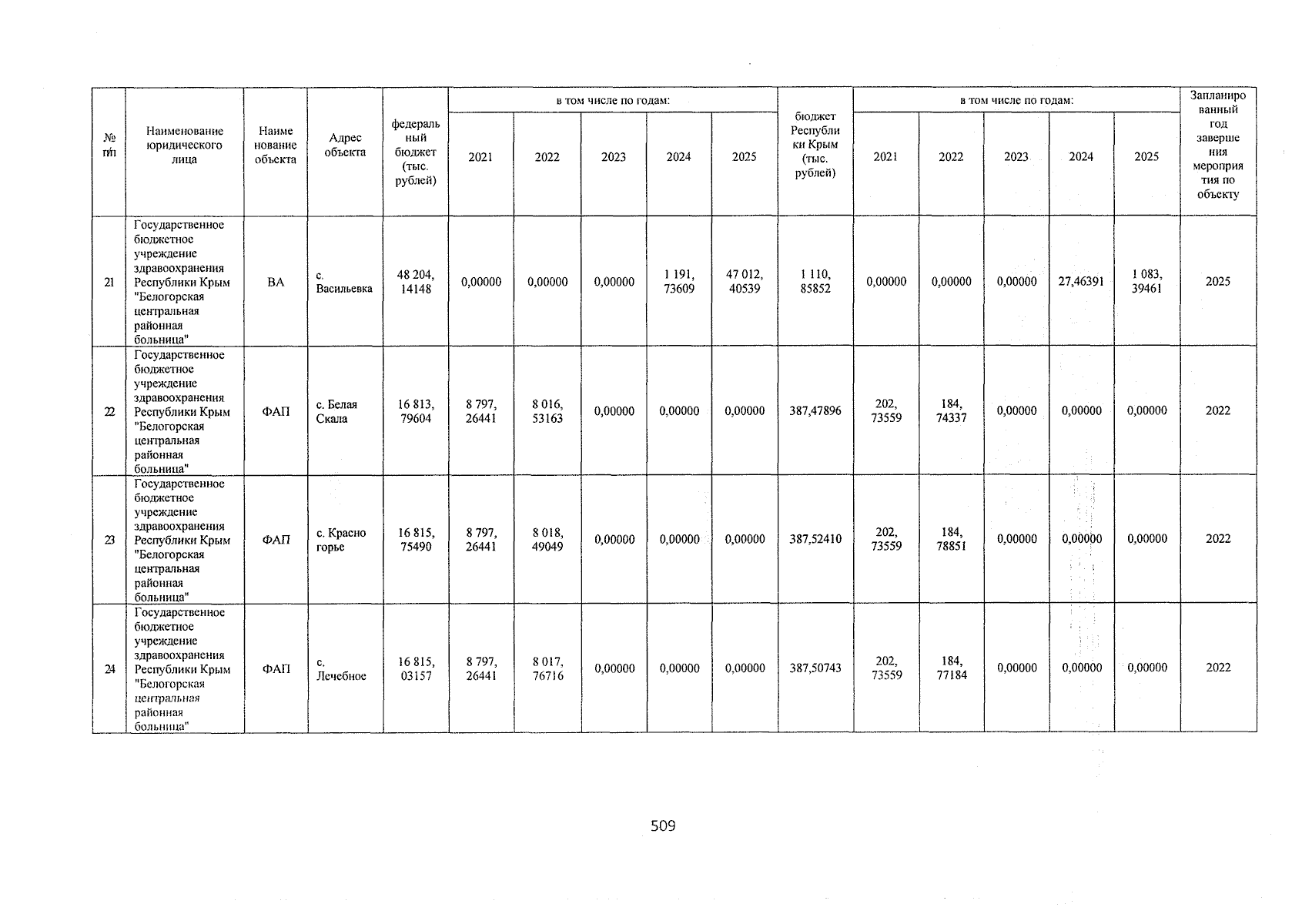 | № п/п | Наименование юридического лица | Наименование объекта | Адрес объекта | федеральный бюджет (тыс. рублей) | в том числе по годам: 2021 | 2022 | 2023 | 2024 | 2025 | бюджет Республики Крым (тыс. рублей) | в том числе по годам: 2021 | 2022 | 2023 | 2024 | 2025 | Запланированный год завершения мероприятия по объекту |
|---|---|---|---|---|---|---|---|---|---|---|---|---|---|---|---|---|
| 21 | Государственное бюджетное учреждение здравоохранения Республики Крым "Белогорская центральная районная больница" | ВА | с. Васильевка | 48 204, 14148 | 0,00000 | 0,00000 | 0,00000 | 1 191, 73609 | 47 012, 40539 | 1 110, 85852 | 0,00000 | 0,00000 | 0,00000 | 27,46391 | 1 083, 39461 | 2025 |
| 22 | Государственное бюджетное учреждение здравоохранения Республики Крым "Белогорская центральная районная больница" | ФАП | с. Белая Скала | 16 813, 79604 | 8 797, 26441 | 8 016, 53163 | 0,00000 | 0,00000 | 0,00000 | 387,47896 | 202, 73559 | 184, 74337 | 0,00000 | 0,00000 | 0,00000 | 2022 |
| 23 | Государственное бюджетное учреждение здравоохранения Республики Крым "Белогорская центральная районная больница" | ФАП | с. Красногорье | 16 815, 75490 | 8 797, 26441 | 8 018, 49049 | 0,00000 | 0,00000 | 0,00000 | 387,52410 | 202, 73559 | 184, 78851 | 0,00000 | 0,00000 | 0,00000 | 2022 |
| 24 | Государственное бюджетное учреждение здравоохранения Республики Крым "Белогорская центральная районная больница" | ФАП | с. Лечебное | 16 815, 03157 | 8 797, 26441 | 8 017, 76716 | 0,00000 | 0,00000 | 0,00000 | 387,50743 | 202, 73559 | 184, 77184 | 0,00000 | 0,00000 | 0,00000 | 2022 |

509